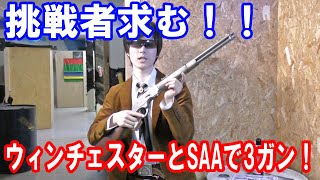 挑戦者求む！！

ウィンチェスターとSAAで3ガン！